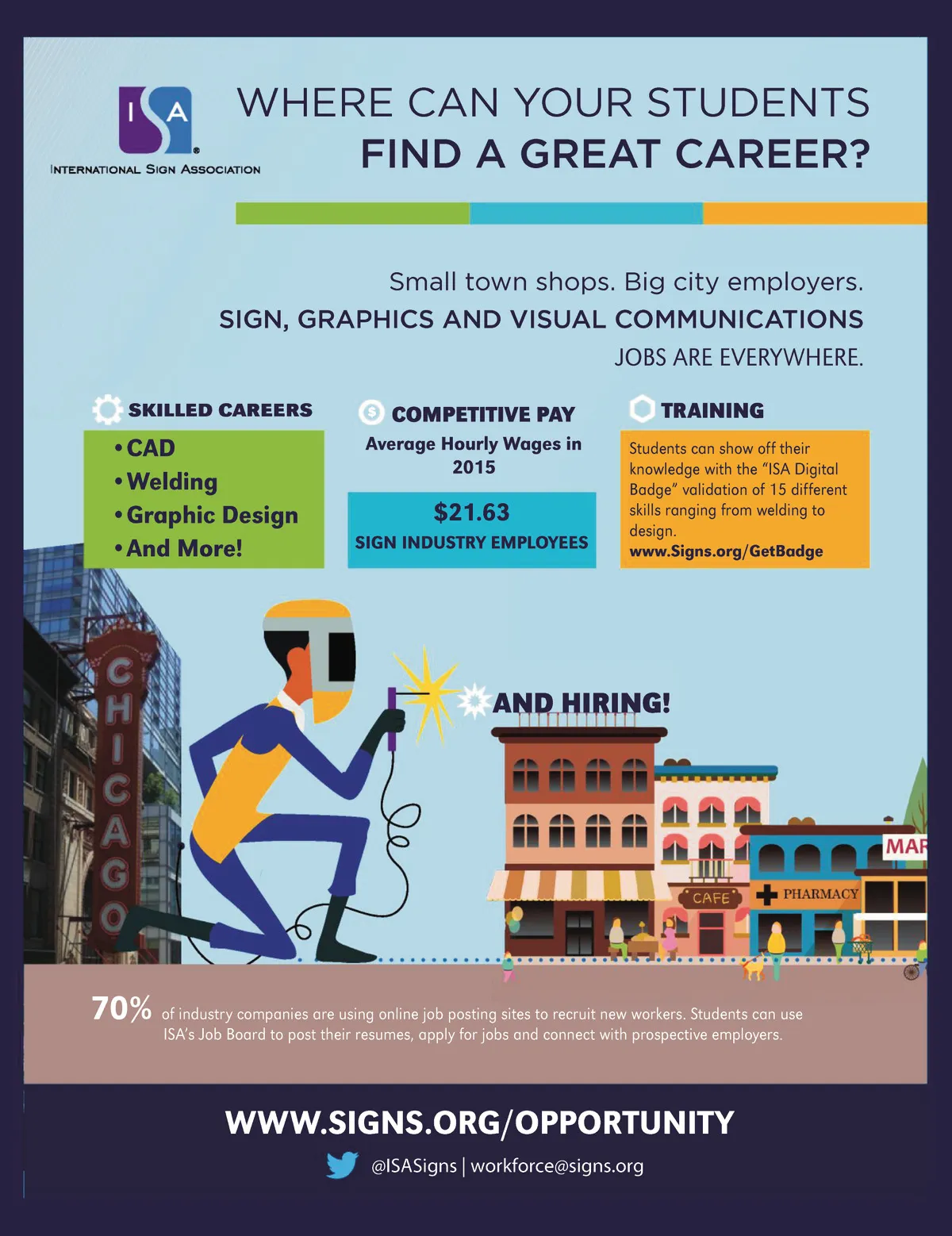 ISA

INTERNATIONAL SIGN ASSOCIATION

WHERE CAN YOUR STUDENTS
FIND A GREAT CAREER?

Small town shops. Big city employers.
SIGN, GRAPHICS AND VISUAL COMMUNICATIONS
JOBS ARE EVERYWHERE.

SKILLED CAREERS
• CAD
• Welding
• Graphic Design
• And More!

COMPETITIVE PAY
Average Hourly Wages in 2015
$21.63
SIGN INDUSTRY EMPLOYEES

TRAINING
Students can show off their knowledge with the "ISA Digital Badge" validation of 15 different skills ranging from welding to design.
www.Signs.org/GetBadge

CHICAGO

AND HIRING!

CAFE

PHARMACY

MAR

70% of industry companies are using online job posting sites to recruit new workers. Students can use ISA's Job Board to post their resumes, apply for jobs and connect with prospective employers.

WWW.SIGNS.ORG/OPPORTUNITY

@ISASigns | workforce@signs.org